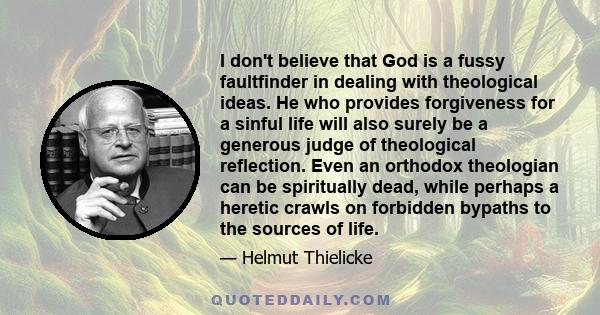 I don't believe that God is a fussy faultfinder in dealing with theological ideas. He who provides forgiveness for a sinful life will also surely be a generous judge of theological reflection. Even an orthodox theologian can be spiritually dead, while perhaps a heretic crawls on forbidden bypaths to the sources of life.

— Helmut Thielicke

QUOTEDDAILY.COM